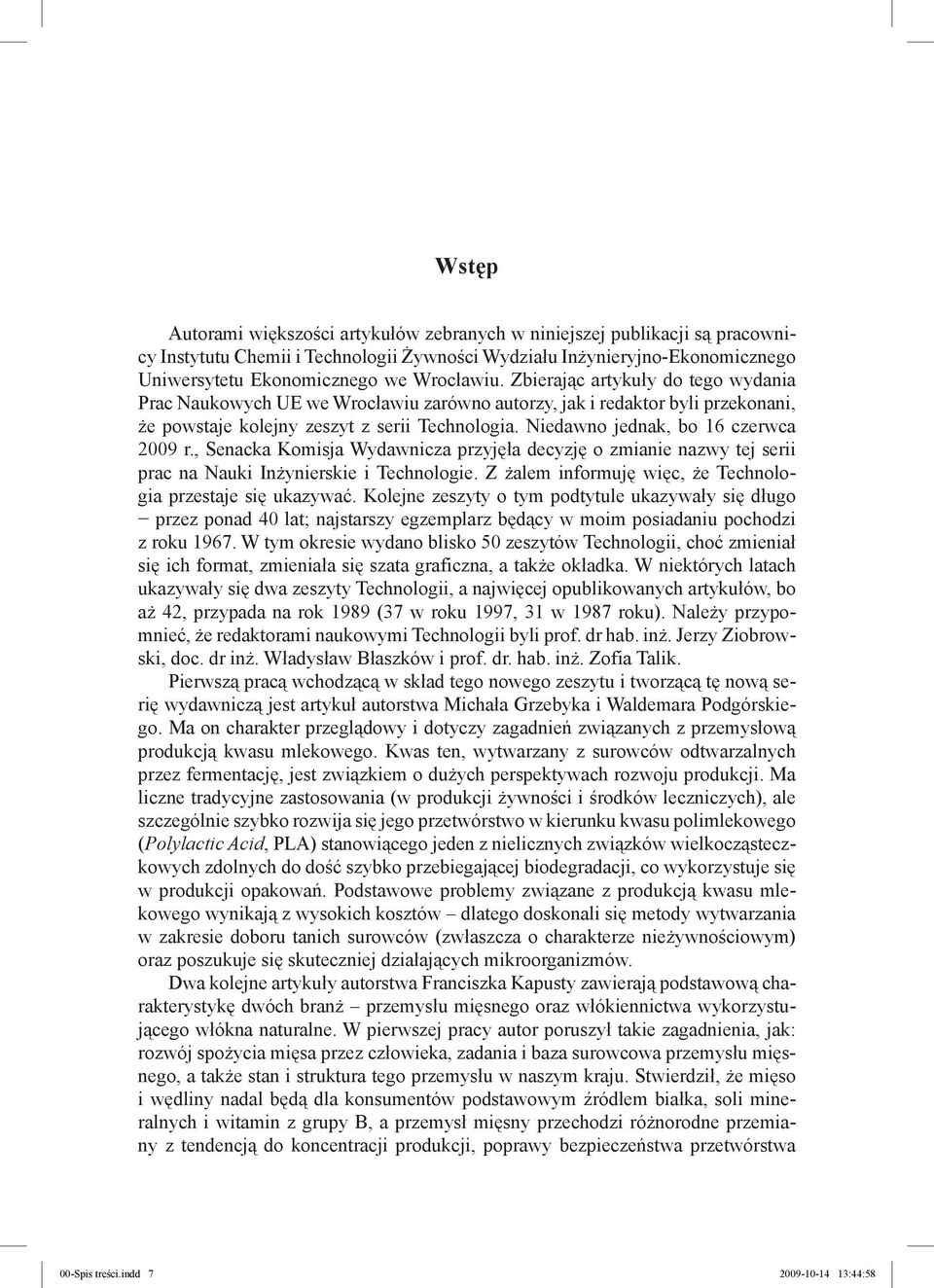 Wstęp

Autorami większości artykułów zebranych w niniejszej publikacji są pracownicy Instytutu Chemii i Technologii Żywności Wydziału Inżynieryjno-Ekonomicznego Uniwersytetu Ekonomicznego we Wrocławiu. Zbierając artykuły do tego wydania Prac Naukowych UE we Wrocławiu zarówno autorzy, jak i redaktor byli przekonani, że powstaje kolejny zeszyt z serii Technologia. Niedawno jednak, bo 16 czerwca 2009 r., Senacka Komisja Wydawnicza przyjęła decyzję o zmianie nazwy tej serii prac na Nauki Inżynierskie i Technologie. Z żalem informuję więc, że Technologia przestaje się ukazywać. Kolejne zeszyty o tym podtytule ukazywały się długo − przez ponad 40 lat; najstarszy egzemplarz będący w moim posiadaniu pochodzi z roku 1967. W tym okresie wydano blisko 50 zeszytów Technologii, choć zmieniał się ich format, zmieniała się szata graficzna, a także okładka. W niektórych latach ukazywały się dwa zeszyty Technologii, a najwięcej opublikowanych artykułów, bo aż 42, przypada na rok 1989 (37 w roku 1997, 31 w 1987 roku). Należy przypomnieć, że redaktorami naukowymi Technologii byli prof. dr hab. inż. Jerzy Ziobrowski, doc. dr inż. Władysław Błaszków i prof. dr. hab. inż. Zofia Talik.

Pierwszą pracą wchodzącą w skład tego nowego zeszytu i tworzącą tę nową serię wydawniczą jest artykuł autorstwa Michała Grzebyka i Waldemara Podgórskiego. Ma on charakter przeglądowy i dotyczy zagadnień związanych z przemysłową produkcją kwasu mlekowego. Kwas ten, wytwarzany z surowców odtwarzalnych przez fermentację, jest związkiem o dużych perspektywach rozwoju produkcji. Ma liczne tradycyjne zastosowania (w produkcji żywności i środków leczniczych), ale szczególnie szybko rozwija się jego przetwórstwo w kierunku kwasu polimlekowego (Polylactic Acid, PLA) stanowiącego jeden z nielicznych związków wielkocząsteczkowych zdolnych do dość szybko przebiegającej biodegradacji, co wykorzystuje się w produkcji opakowań. Podstawowe problemy związane z produkcją kwasu mlekowego wynikają z wysokich kosztów – dlatego doskonali się metody wytwarzania w zakresie doboru tanich surowców (zwłaszcza o charakterze nieżywnościowym) oraz poszukuje się skuteczniej działających mikroorganizmów.

Dwa kolejne artykuły autorstwa Franciszka Kapusty zawierają podstawową charakterystykę dwóch branż – przemysłu mięsnego oraz włókiennictwa wykorzystującego włókna naturalne. W pierwszej pracy autor poruszył takie zagadnienia, jak: rozwój spożycia mięsa przez człowieka, zadania i baza surowcowa przemysłu mięsnego, a także stan i struktura tego przemysłu w naszym kraju. Stwierdził, że mięso i wędliny nadal będą dla konsumentów podstawowym źródłem białka, soli mineralnych i witamin z grupy B, a przemysł mięsny przechodzi różnorodne przemiany z tendencją do koncentracji produkcji, poprawy bezpieczeństwa przetwórstwa

00-Spis treści.indd 7 2009-10-14 13:44:58